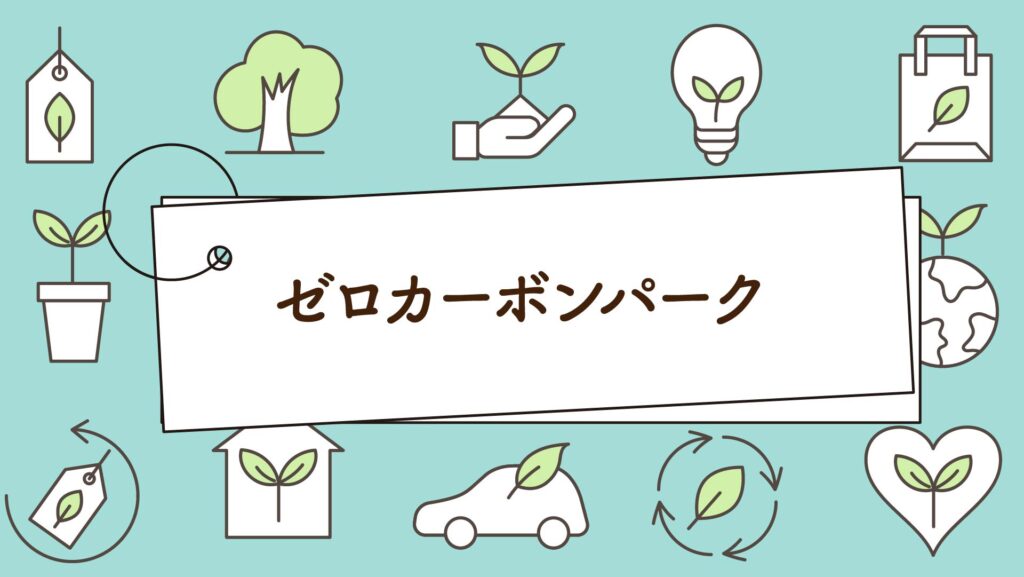 ゼロカーボンパーク